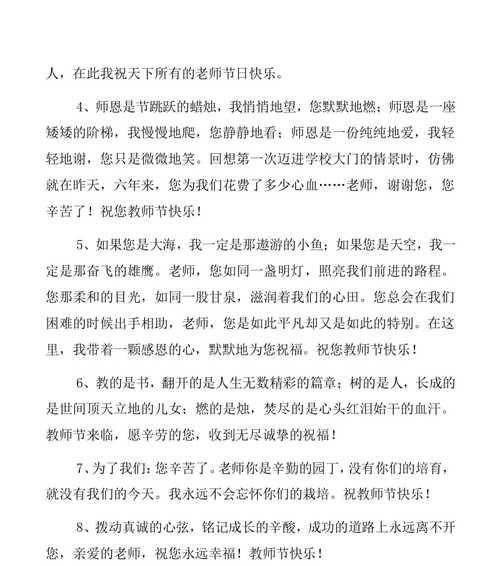 人，在此我祝天下所有的老师节日快乐。

4、师恩是节跳跃的蜡烛，我悄悄地望，您默默地燃；师恩是一座矮矮的阶梯，我慢慢地爬，您静静地看；师恩是一份纯纯地爱，我轻轻地谢，您只是微微地笑。回想第一次迈进学校大门的情景时，仿佛就在昨天，六年来，您为我们花费了多少心血……老师，谢谢您，您辛苦了！祝您教师节快乐！

5、如果您是大海，我一定是那遨游的小鱼；如果您是天空，我一定是那奋飞的雄鹰。老师，您如同一盏明灯，照亮我们前进的路程。您那柔和的目光，如同一股甘泉，滋润着我们的心田。您总会在我们困难的时候出手相助，老师，您是如此平凡却又是如此的特别。在这里，我带着一颗感恩的心，默默地为您祝福。祝您教师节快乐！

6、教的是书，翻开的是人生无数精彩的篇章；树的是人，长成的是世间顶天立地的儿女；燃的是烛，焚尽的是心头红泪始干的血汗。教师节来临，愿辛劳的您，收到无尽诚挚的祝福！

7、为了我们：您辛苦了。老师你是辛勤的园丁，没有你们的培育，就没有我们的今天。我永远不会忘怀你们的栽培。祝教师节快乐！

8、拨动真诚的心弦，铭记成长的辛酸，成功的道路上永远离不开您，亲爱的老师，祝您永远幸福！教师节快乐！